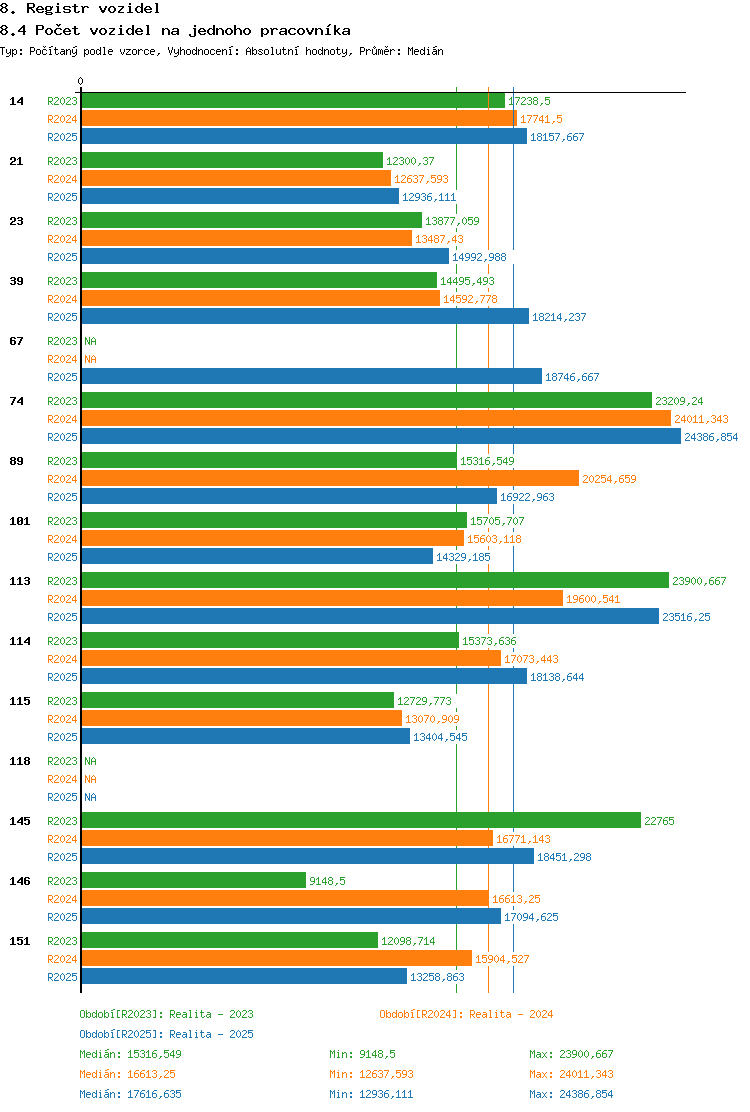 8. Registr vozidel
8.4 Počet vozidel na jednoho pracovníka
Typ: Počítaný podle vzorce, Vyhodnocení: Absolutní hodnoty, Průměr: Medián

0

14
R2023 17238,5
R2024 17741,5
R2025 18157,667

21
R2023 12300,37
R2024 12637,593
R2025 12936,111

23
R2023 13877,059
R2024 13487,43
R2025 14992,988

39
R2023 14495,493
R2024 14592,778
R2025 18214,237

67
R2023 NA
R2024 NA
R2025 18746,667

74
R2023 23209,24
R2024 24011,343
R2025 24386,854

89
R2023 15316,549
R2024 20254,659
R2025 16922,963

101
R2023 15705,707
R2024 15603,118
R2025 14329,185

113
R2023 23900,667
R2024 19600,541
R2025 23516,25

114
R2023 15373,636
R2024 17073,443
R2025 18138,644

115
R2023 12729,773
R2024 13070,909
R2025 13404,545

118
R2023 NA
R2024 NA
R2025 NA

145
R2023 22765
R2024 16771,143
R2025 18451,298

146
R2023 9148,5
R2024 16613,25
R2025 17094,625

151
R2023 12098,714
R2024 15904,527
R2025 13258,863

Období[R2023]: Realita - 2023
Období[R2024]: Realita - 2024
Období[R2025]: Realita - 2025

Medián: 15316,549 Min: 9148,5 Max: 23900,667
Medián: 16613,25 Min: 12637,593 Max: 24011,343
Medián: 17616,635 Min: 12936,111 Max: 24386,854